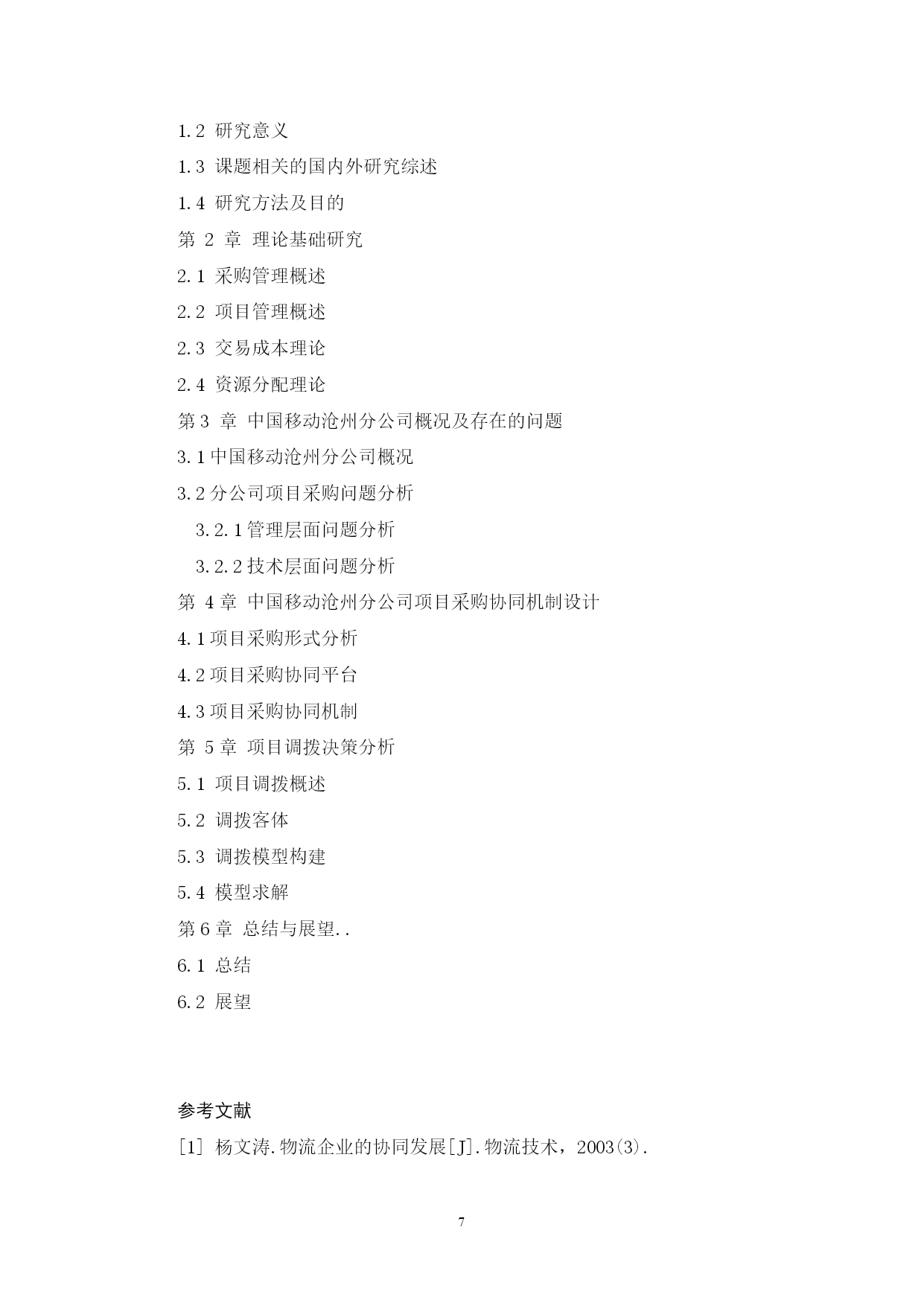 1.2 研究意义

1.3 课题相关的国内外研究综述

1.4 研究方法及目的

第 2 章 理论基础研究

2.1 采购管理概述

2.2 项目管理概述

2.3 交易成本理论

2.4 资源分配理论

第 3 章 中国移动沧州分公司概况及存在的问题

3.1 中国移动沧州分公司概况

3.2 分公司项目采购问题分析

3.2.1 管理层面问题分析

3.2.2 技术层面问题分析

第 4 章 中国移动沧州分公司项目采购协同机制设计

4.1 项目采购形式分析

4.2 项目采购协同平台

4.3 项目采购协同机制

第 5 章 项目调拨决策分析

5.1 项目调拨概述

5.2 调拨客体

5.3 调拨模型构建

5.4 模型求解

第 6 章 总结与展望..

6.1 总结

6.2 展望

参考文献

[1] 杨文涛.物流企业的协同发展[J].物流技术，2003(3).

7